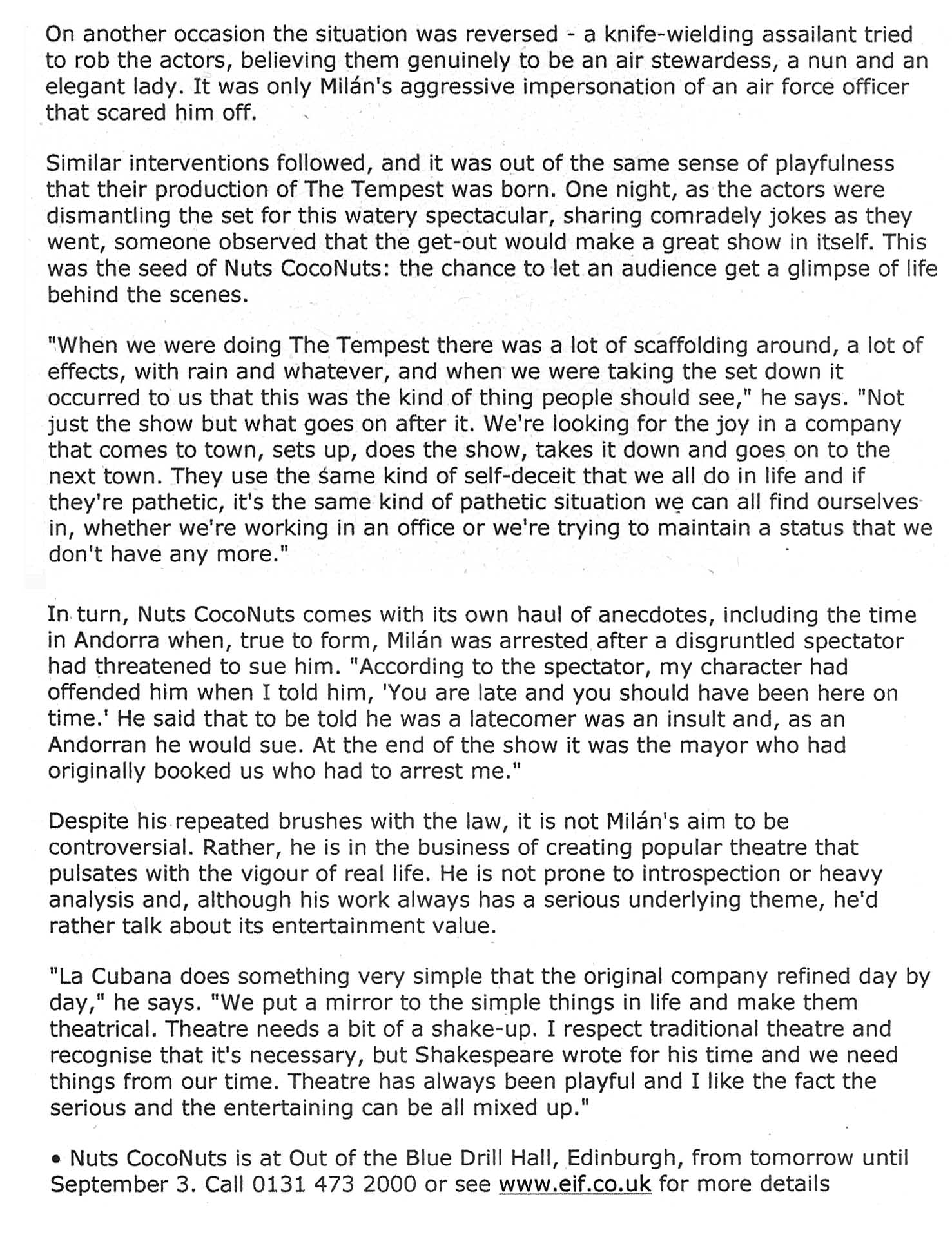 On another occasion the situation was reversed - a knife-wielding assailant tried to rob the actors, believing them genuinely to be an air stewardess, a nun and an elegant lady. It was only Milán's aggressive impersonation of an air force officer that scared him off.

Similar interventions followed, and it was out of the same sense of playfulness that their production of The Tempest was born. One night, as the actors were dismantling the set for this watery spectacular, sharing comradely jokes as they went, someone observed that the get-out would make a great show in itself. This was the seed of Nuts CocoNuts: the chance to let an audience get a glimpse of life behind the scenes.

"When we were doing The Tempest there was a lot of scaffolding around, a lot of effects, with rain and whatever, and when we were taking the set down it occurred to us that this was the kind of thing people should see," he says. "Not just the show but what goes on after it. We're looking for the joy in a company that comes to town, sets up, does the show, takes it down and goes on to the next town. They use the same kind of self-deceit that we all do in life and if they're pathetic, it's the same kind of pathetic situation we can all find ourselves in, whether we're working in an office or we're trying to maintain a status that we don't have any more."

In turn, Nuts CocoNuts comes with its own haul of anecdotes, including the time in Andorra when, true to form, Milán was arrested after a disgruntled spectator had threatened to sue him. "According to the spectator, my character had offended him when I told him, 'You are late and you should have been here on time.' He said that to be told he was a latecomer was an insult and, as an Andorran he would sue. At the end of the show it was the mayor who had originally booked us who had to arrest me."

Despite his repeated brushes with the law, it is not Milán's aim to be controversial. Rather, he is in the business of creating popular theatre that pulsates with the vigour of real life. He is not prone to introspection or heavy analysis and, although his work always has a serious underlying theme, he'd rather talk about its entertainment value.

"La Cubana does something very simple that the original company refined day by day," he says. "We put a mirror to the simple things in life and make them theatrical. Theatre needs a bit of a shake-up. I respect traditional theatre and recognise that it's necessary, but Shakespeare wrote for his time and we need things from our time. Theatre has always been playful and I like the fact the serious and the entertaining can be all mixed up."

• Nuts CocoNuts is at Out of the Blue Drill Hall, Edinburgh, from tomorrow until September 3. Call 0131 473 2000 or see www.eif.co.uk for more details